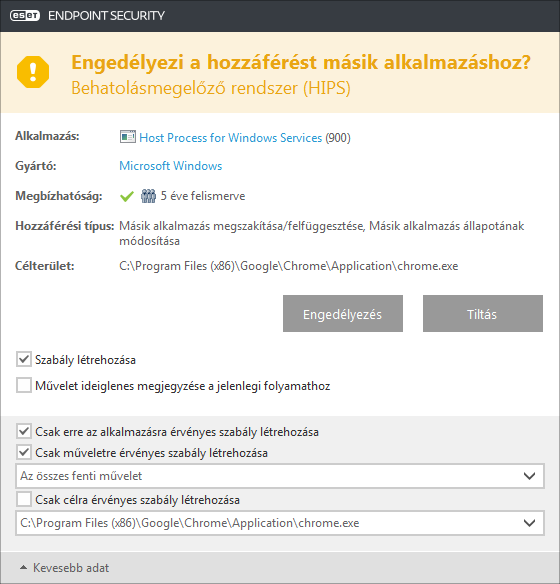 ESET ENDPOINT SECURITY

Engedélyezi a hozzáférést másik alkalmazáshoz?
Behatolásmegelőző rendszer (HIPS)

Alkalmazás: Host Process for Windows Services (900)

Gyártó: Microsoft Windows

Megbízhatóság: 5 éve felismerve

Hozzáférési típus: Másik alkalmazás megszakítása/felfüggesztése, Másik alkalmazás állapotának módosítása

Célterület: C:\Program Files (x86)\Google\Chrome\Application\chrome.exe

Engedélyezés

Tiltás

Szabály létrehozása

Művelet ideiglenes megjegyzése a jelenlegi folyamathoz

Csak erre az alkalmazásra érvényes szabály létrehozása

Csak műveletre érvényes szabály létrehozása

Az összes fenti művelet

Csak célra érvényes szabály létrehozása

C:\Program Files (x86)\Google\Chrome\Application\chrome.exe

Kevesebb adat